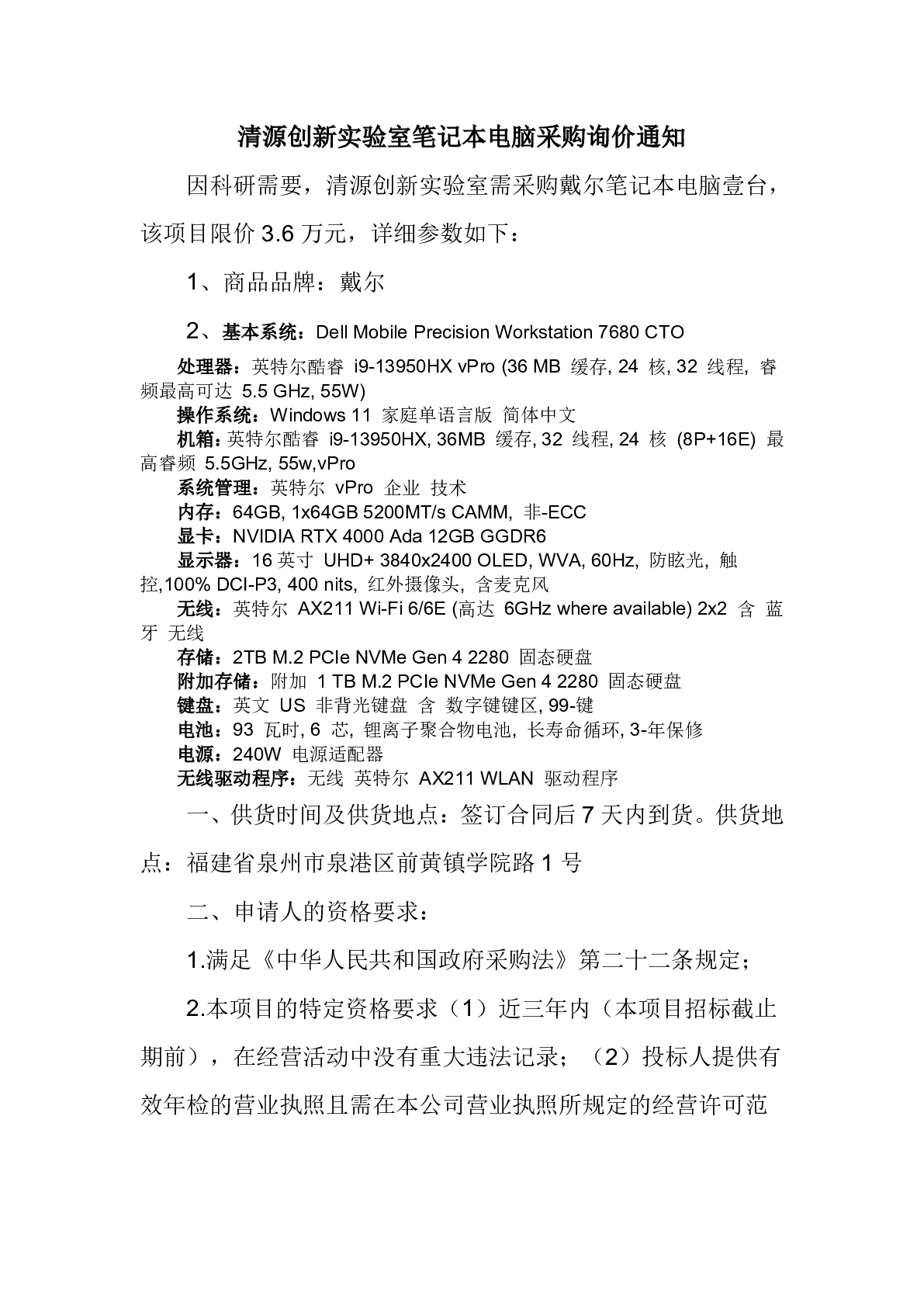 清源创新实验室笔记本电脑采购询价通知

因科研需要，清源创新实验室需采购戴尔笔记本电脑壹台，该项目限价 3.6 万元，详细参数如下：

1、商品品牌：戴尔

2、基本系统：Dell Mobile Precision Workstation 7680 CTO

处理器：英特尔酷睿 i9-13950HX vPro (36 MB 缓存, 24 核, 32 线程, 睿频最高可达 5.5 GHz, 55W)
操作系统：Windows 11 家庭单语言版 简体中文
机箱：英特尔酷睿 i9-13950HX, 36MB 缓存, 32 线程, 24 核 (8P+16E) 最高睿频 5.5GHz, 55w,vPro
系统管理：英特尔 vPro 企业 技术
内存：64GB, 1x64GB 5200MT/s CAMM, 非-ECC
显卡：NVIDIA RTX 4000 Ada 12GB GGDR6
显示器：16 英寸 UHD+ 3840x2400 OLED, WVA, 60Hz, 防眩光, 触控,100% DCI-P3, 400 nits, 红外摄像头, 含麦克风
无线：英特尔 AX211 Wi-Fi 6/6E (高达 6GHz where available) 2x2 含 蓝牙 无线
存储：2TB M.2 PCIe NVMe Gen 4 2280 固态硬盘
附加存储：附加 1 TB M.2 PCIe NVMe Gen 4 2280 固态硬盘
键盘：英文 US 非背光键盘 含 数字键键区, 99-键
电池：93 瓦时, 6 芯, 锂离子聚合物电池, 长寿命循环, 3-年保修
电源：240W 电源适配器
无线驱动程序：无线 英特尔 AX211 WLAN 驱动程序

一、供货时间及供货地点：签订合同后 7 天内到货。供货地点：福建省泉州市泉港区前黄镇学院路 1 号

二、申请人的资格要求：

1.满足《中华人民共和国政府采购法》第二十二条规定；

2.本项目的特定资格要求（1）近三年内（本项目招标截止期前），在经营活动中没有重大违法记录；（2）投标人提供有效年检的营业执照且需在本公司营业执照所规定的经营许可范